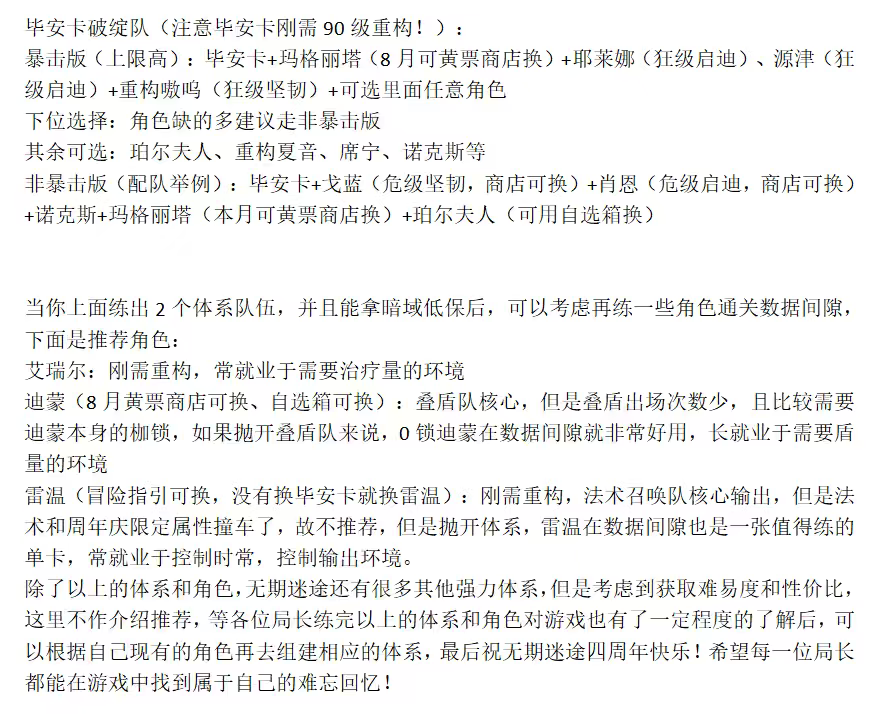 毕安卡破绽队（注意毕安卡刚需 90 级重构！）：
暴击版（上限高）：毕安卡+玛格丽塔（8 月可黄票商店换）+耶莱娜（狂级启迪）、源津（狂级启迪）+重构嗷呜（狂级坚韧）+可选里面任意角色
下位选择：角色缺的多建议走非暴击版
其余可选：珀尔夫人、重构夏音、席宁、诺克斯等
非暴击版（配队举例）：毕安卡+戈蓝（危级坚韧，商店可换）+肖恩（危级启迪，商店可换）+诺克斯+玛格丽塔（本月可黄票商店换）+珀尔夫人（可用自选箱换）

当你上面练出 2 个体系队伍，并且能拿暗域低保后，可以考虑再练一些角色通关数据间隙，下面是推荐角色：
艾瑞尔：刚需重构，常就业于需要治疗量的环境
迪蒙（8 月黄票商店可换、自选箱可换）：叠盾队核心，但是叠盾出场次数少，且比较需要迪蒙本身的枷锁，如果抛开叠盾队来说，0 锁迪蒙在数据间隙就非常好用，长就业于需要盾量的环境
雷温（冒险指引可换，没有换毕安卡就换雷温）：刚需重构，法术召唤队核心输出，但是法术和周年庆限定属性撞车了，故不推荐，但是抛开体系，雷温在数据间隙也是一张值得练的单卡，常就业于控制时常，控制输出环境。
除了以上的体系和角色，无期迷途还有很多其他强力体系，但是考虑到获取难易度和性价比，这里不作介绍推荐，等各位局长练完以上的体系和角色对游戏也有了一定程度的了解后，可以根据自己现有的角色再去组建相应的体系，最后祝无期迷途四周年快乐！希望每一位局长都能在游戏中找到属于自己的难忘回忆！